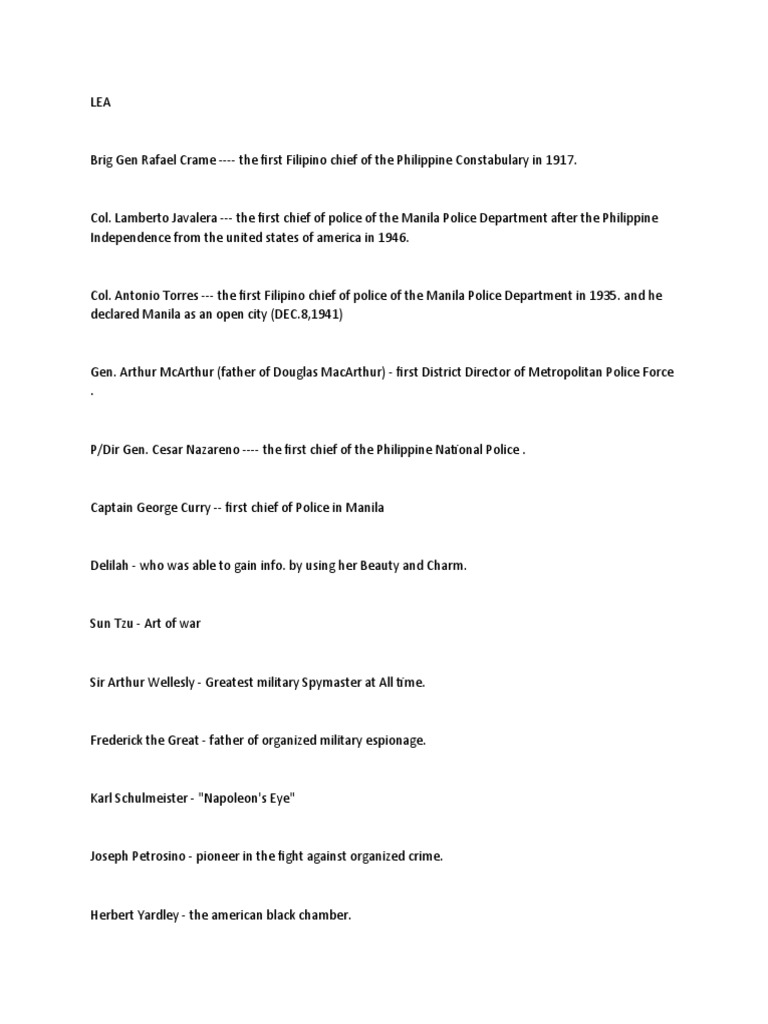 LEA

Brig Gen Rafael Crame ---- the first Filipino chief of the Philippine Constabulary in 1917.

Col. Lamberto Javalera --- the first chief of police of the Manila Police Department after the Philippine Independence from the united states of america in 1946.

Col. Antonio Torres --- the first Filipino chief of police of the Manila Police Department in 1935. and he declared Manila as an open city (DEC.8,1941)

Gen. Arthur McArthur (father of Douglas MacArthur) - first District Director of Metropolitan Police Force .

P/Dir Gen. Cesar Nazareno ---- the first chief of the Philippine National Police .

Captain George Curry -- first chief of Police in Manila

Delilah - who was able to gain info. by using her Beauty and Charm.

Sun Tzu - Art of war

Sir Arthur Wellesly - Greatest military Spymaster at All time.

Frederick the Great - father of organized military espionage.

Karl Schulmeister - "Napoleon's Eye"

Joseph Petrosino - pioneer in the fight against organized crime.

Herbert Yardley - the american black chamber.